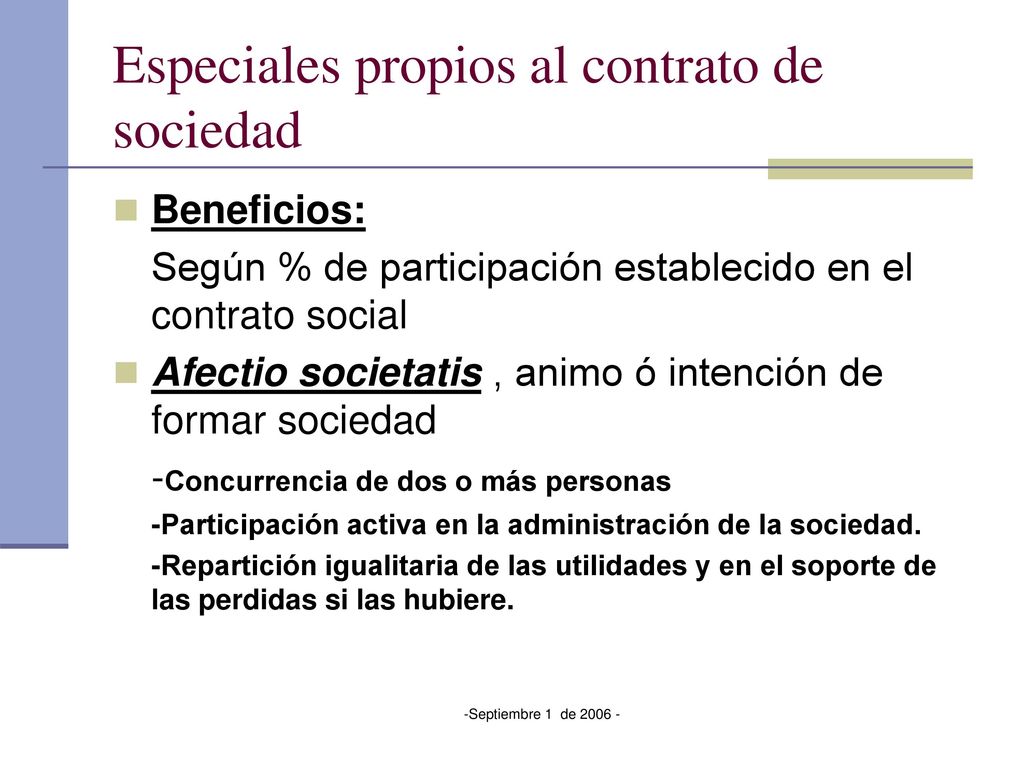 Especiales propios al contrato de sociedad

Beneficios:

Según % de participación establecido en el contrato social

Afectio societatis , animo ó intención de formar sociedad

-Concurrencia de dos o más personas

-Participación activa en la administración de la sociedad.

-Repartición igualitaria de las utilidades y en el soporte de las perdidas si las hubiere.

-Septiembre 1 de 2006 -